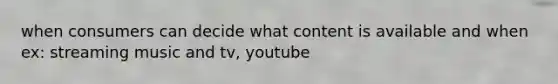 when consumers can decide what content is available and when
ex: streaming music and tv, youtube